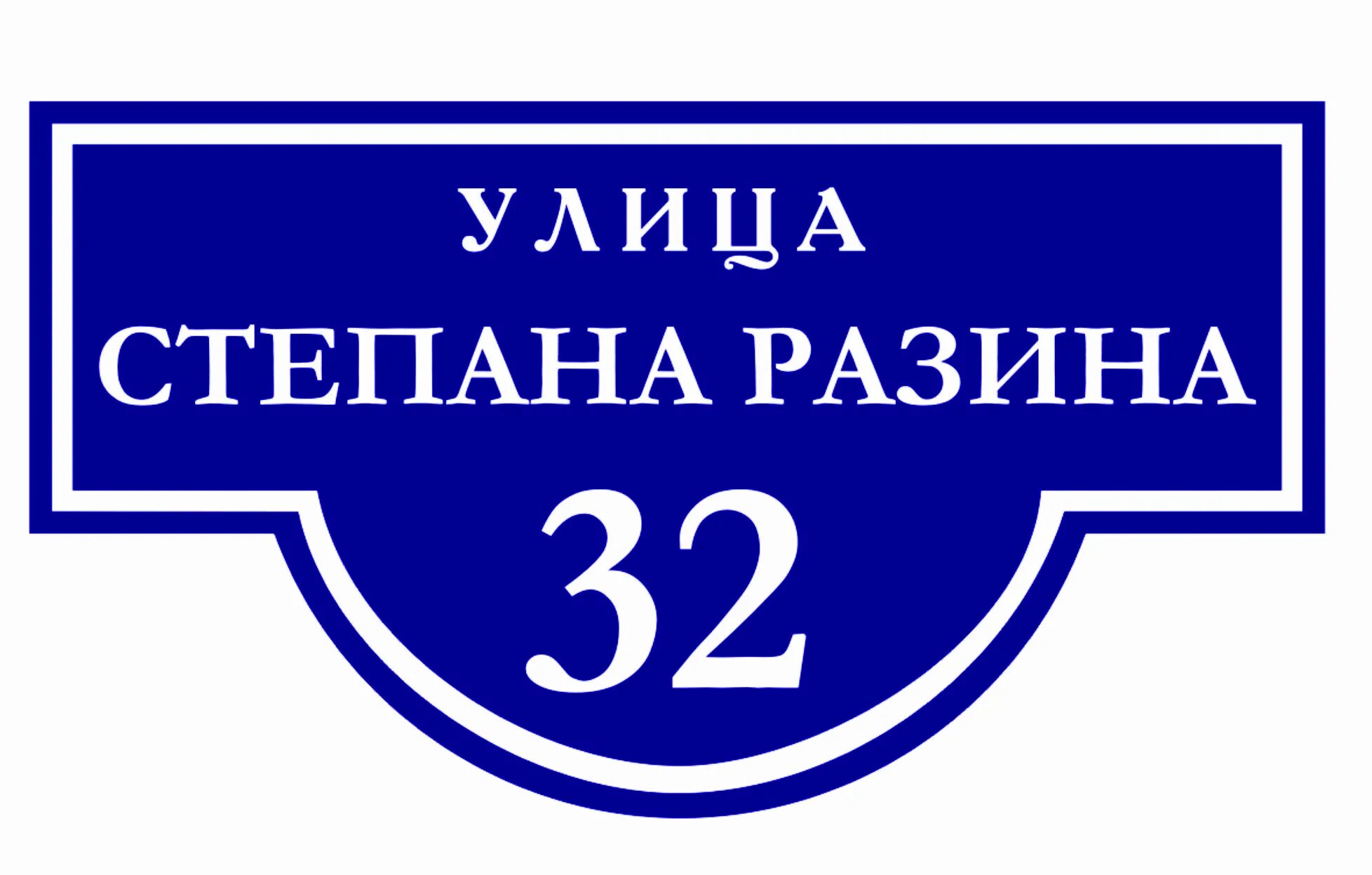 УЛИЦА
СТЕПАНА РАЗИНА
32